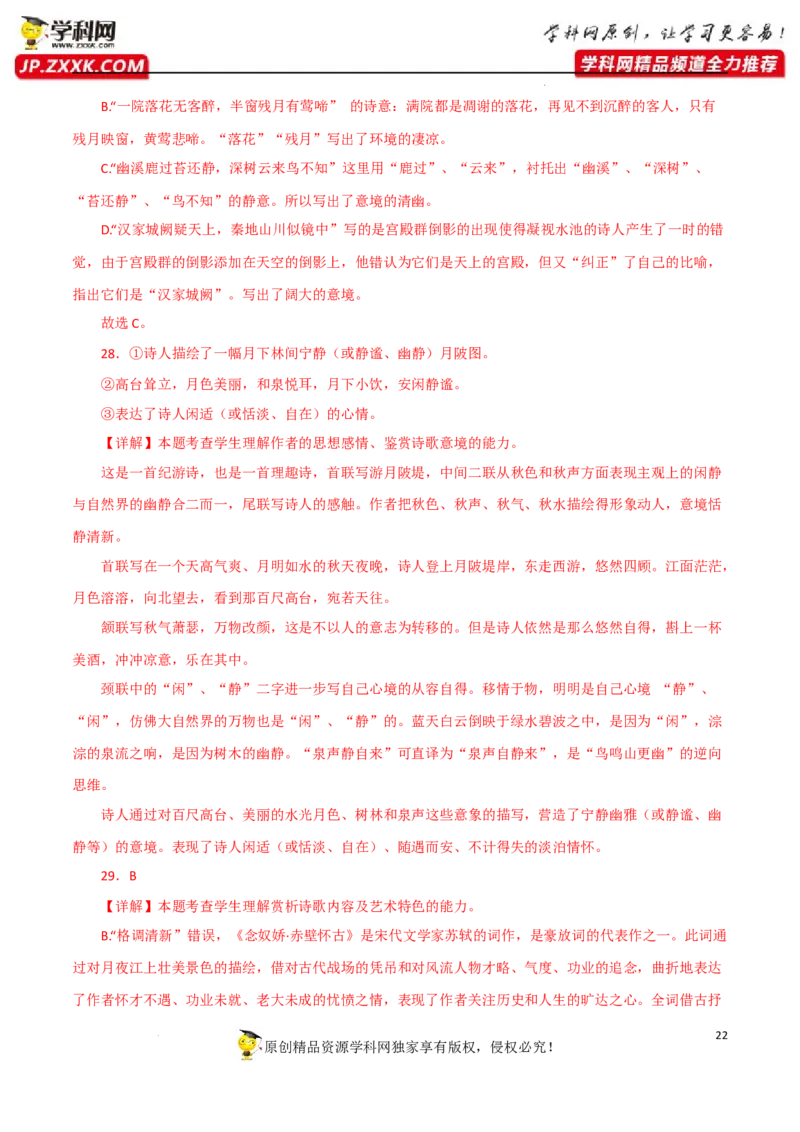 学科网 www.zxxk.com JP.ZXXK.COM

学科网原创，让学习更容易！
学科网精品频道全力推荐

B.“一院落花无客醉，半窗残月有莺啼” 的诗意：满院都是凋谢的落花，再见不到沉醉的客人，只有残月映窗，黄莺悲啼。“落花”“残月”写出了环境的凄凉。

C.“幽溪鹿过苔还静，深树云来鸟不知”这里用“鹿过”、“云来”，衬托出“幽溪”、“深树”、“苔还静”、“鸟不知”的静意。所以写出了意境的清幽。

D.“汉家城阙疑天上，秦地山川似镜中”写的是宫殿群倒影的出现使得凝视水池的诗人产生了一时的错觉，由于宫殿群的倒影添加在天空的倒影上，他错认为它们是天上的宫殿，但又“纠正”了自己的比喻，指出它们是“汉家城阙”。写出了阔大的意境。

故选 C。

28．①诗人描绘了一幅月下林间宁静（或静谧、幽静）月陂图。

②高台耸立，月色美丽，和泉悦耳，月下小饮，安闲静谧。

③表达了诗人闲适（或恬淡、自在）的心情。

【详解】本题考查学生理解作者的思想感情、鉴赏诗歌意境的能力。

这是一首纪游诗，也是一首理趣诗，首联写游月陂堤，中间二联从秋色和秋声方面表现主观上的闲静与自然界的幽静合二而一，尾联写诗人的感触。作者把秋色、秋声、秋气、秋水描绘得形象动人，意境恬静清新。

首联写在一个天高气爽、月明如水的秋天夜晚，诗人登上月陂堤岸，东走西游，悠然四顾。江面茫茫，月色溶溶，向北望去，看到那百尺高台，宛若天往。

颔联写秋气萧瑟，万物改颜，这是不以人的意志为转移的。但是诗人依然是那么悠然自得，斟上一杯美酒，冲冲凉意，乐在其中。

颈联中的“闲”、“静”二字进一步写自己心境的从容自得。移情于物，明明是自己心境 “静”、“闲”，仿佛大自然界的万物也是“闲”、“静”的。蓝天白云倒映于绿水碧波之中，是因为“闲”，淙淙的泉流之响，是因为树木的幽静。“泉声静自来”可直译为“泉声自静来”，是“鸟鸣山更幽”的逆向思维。

诗人通过对百尺高台、美丽的水光月色、树林和泉声这些意象的描写，营造了宁静幽雅（或静谧、幽静等）的意境。表现了诗人闲适（或恬淡、自在）、随遇而安、不计得失的淡泊情怀。

29．B

【详解】本题考查学生理解赏析诗歌内容及艺术特色的能力。

B.“格调清新”错误，《念奴娇·赤壁怀古》是宋代文学家苏轼的词作，是豪放词的代表作之一。此词通过对月夜江上壮美景色的描绘，借对古代战场的凭吊和对风流人物才略、气度、功业的追念，曲折地表达了作者怀才不遇、功业未就、老大未成的忧愤之情，表现了作者关注历史和人生的旷达之心。全词借古抒

22

原创精品资源学科网独家享有版权，侵权必究！